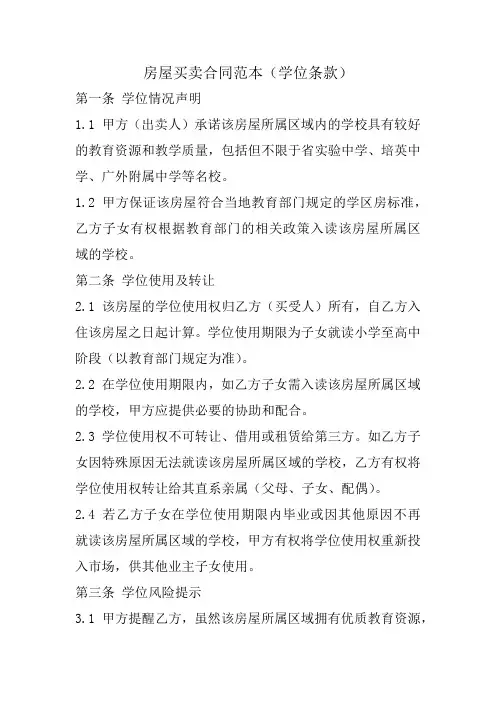 房屋买卖合同范本（学位条款）

第一条 学位情况声明

1.1 甲方（出卖人）承诺该房屋所属区域内的学校具有较好的教育资源和教学质量，包括但不限于省实验中学、培英中学、广外附属中学等名校。

1.2 甲方保证该房屋符合当地教育部门规定的学区房标准，乙方子女有权根据教育部门的相关政策入读该房屋所属区域的学校。

第二条 学位使用及转让

2.1 该房屋的学位使用权归乙方（买受人）所有，自乙方入住该房屋之日起计算。学位使用期限为子女就读小学至高中阶段（以教育部门规定为准）。

2.2 在学位使用期限内，如乙方子女需入读该房屋所属区域的学校，甲方应提供必要的协助和配合。

2.3 学位使用权不可转让、借用或租赁给第三方。如乙方子女因特殊原因无法就读该房屋所属区域的学校，乙方有权将学位使用权转让给其直系亲属（父母、子女、配偶）。

2.4 若乙方子女在学位使用期限内毕业或因其他原因不再就读该房屋所属区域的学校，甲方有权将学位使用权重新投入市场，供其他业主子女使用。

第三条 学位风险提示

3.1 甲方提醒乙方，虽然该房屋所属区域拥有优质教育资源，